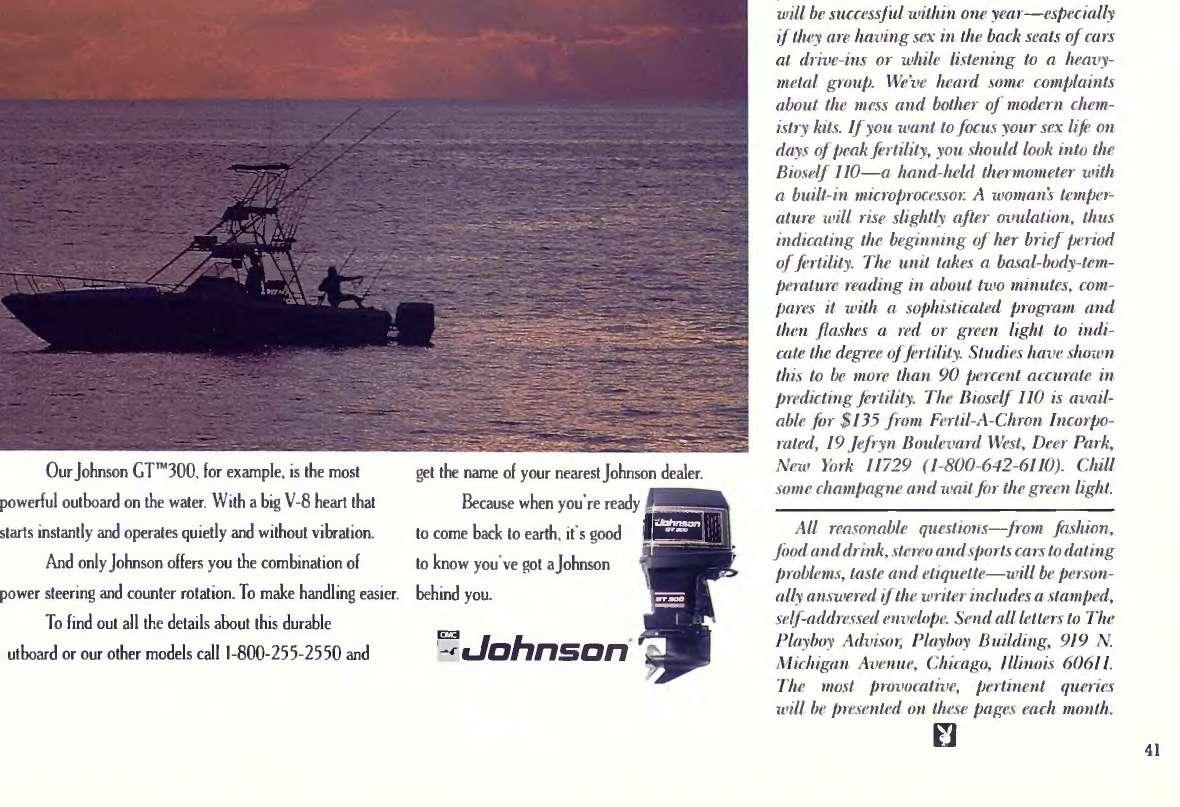 Our Johnson GT™300, for example, is the most powerful outboard on the water. With a big V-8 heart that starts instantly and operates quietly and without vibration.

And only Johnson offers you the combination of power steering and counter rotation. To make handling easier.

To find out all the details about this durable utboard or our other models call 1-800-255-2550 and get the name of your nearest Johnson dealer.

Because when you're ready to come back to earth, it's good to know you've got a Johnson behind you.

OMC Johnson

Johnson GT 300

GT 300

will be successful within one year—especially if they are having sex in the back seats of cars at drive-ins or while listening to a heavy-metal group. We've heard some complaints about the mess and bother of modern chemistry kits. If you want to focus your sex life on days of peak fertility, you should look into the Bioself 110—a hand-held thermometer with a built-in microprocessor. A woman's temperature will rise slightly after ovulation, thus indicating the beginning of her brief period of fertility. The unit takes a basal-body-temperature reading in about two minutes, compares it with a sophisticated program and then flashes a red or green light to indicate the degree of fertility. Studies have shown this to be more than 90 percent accurate in predicting fertility. The Bioself 110 is available for $135 from Fertil-A-Chron Incorporated, 19 Jefryn Boulevard West, Deer Park, New York 11729 (1-800-642-6110). Chill some champagne and wait for the green light.

All reasonable questions—from fashion, food and drink, stereo and sports cars to dating problems, taste and etiquette—will be personally answered if the writer includes a stamped, self-addressed envelope. Send all letters to The Playboy Advisor, Playboy Building, 919 N. Michigan Avenue, Chicago, Illinois 60611. The most provocative, pertinent queries will be presented on these pages each month.

41